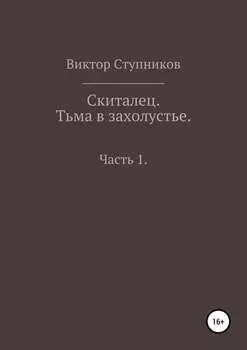 Виктор Ступников

Скиталец.
Тьма в захолустье.

Часть 1.

16+